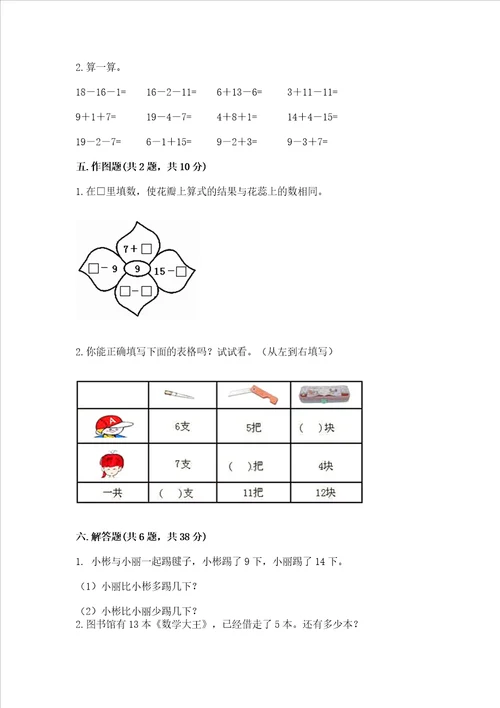 2. 算一算。

18－16－1=　　16－2－11=　　6＋13－6=　　3＋11－11=

9＋1＋7=　　19－4－7=　　4＋8＋1=　　14＋4－15=

19－2－7=　　6－1＋15=　　9－2＋3=　　9－3＋7=

五. 作图题(共 2 题，共 10 分)

1. 在□里填数，使花瓣上算式的结果与花蕊上的数相同。

7＋□

□－9　9　15－□

□－□

2. 你能正确填写下面的表格吗？试试看。（从左到右填写）

| | | | |
|---|---|---|---|
| | 6支 | 5把 | （ ）块 |
| | 7支 | （ ）把 | 4块 |
| 一共 | （ ）支 | 11把 | 12块 |

六. 解答题(共 6 题，共 38 分)

1. 小彬与小丽一起踢毽子，小彬踢了 9 下，小丽踢了 14 下。

（1）小丽比小彬多踢几下？

（2）小彬比小丽少踢几下？

2. 图书馆有 13 本《数学大王》，已经借走了 5 本。还有多少本？